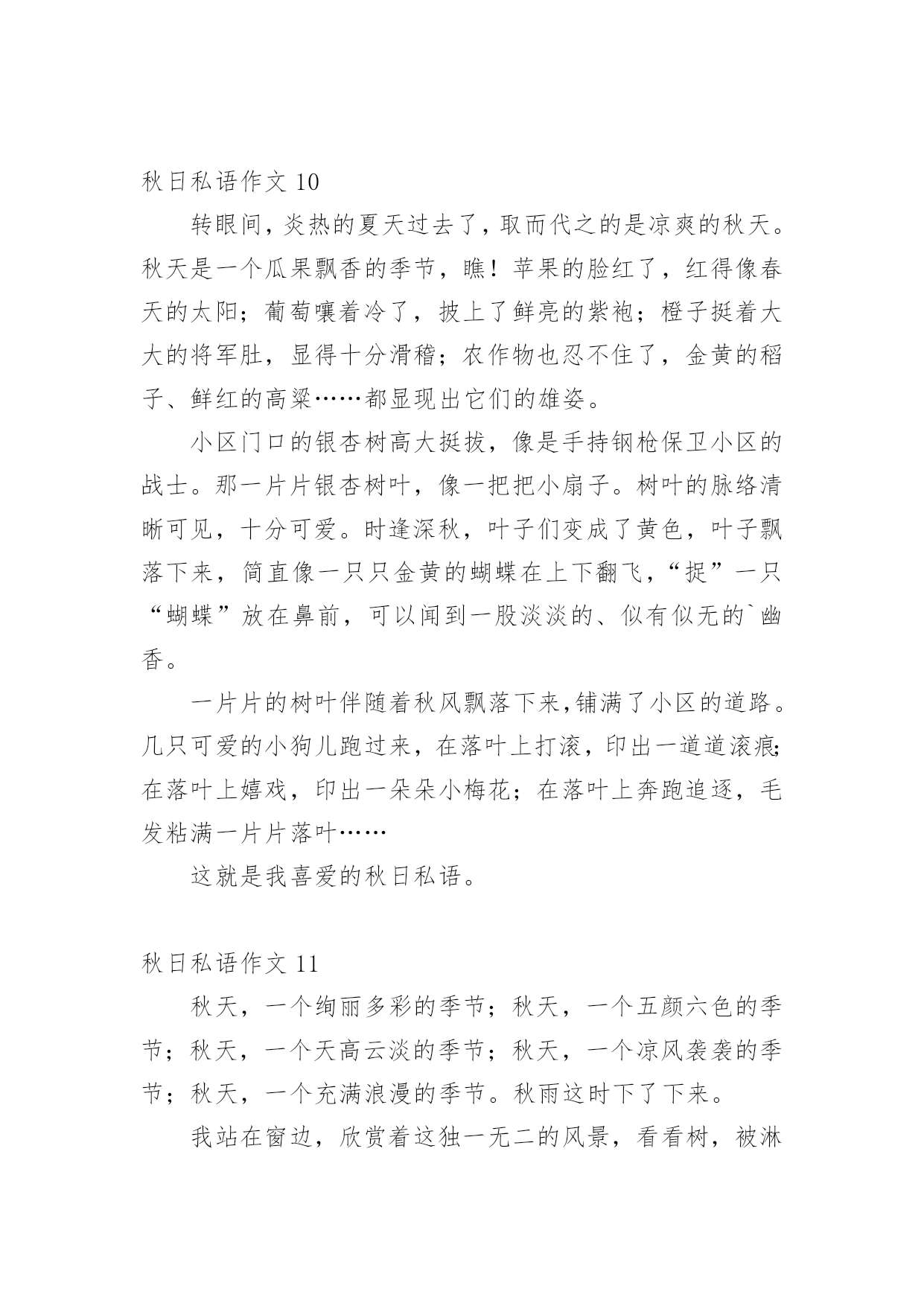 秋日私语作文 10

转眼间，炎热的夏天过去了，取而代之的是凉爽的秋天。秋天是一个瓜果飘香的季节，瞧！苹果的脸红了，红得像春天的太阳；葡萄嚷着冷了，披上了鲜亮的紫袍；橙子挺着大大的将军肚，显得十分滑稽；农作物也忍不住了，金黄的稻子、鲜红的高粱……都显现出它们的雄姿。

小区门口的银杏树高大挺拔，像是手持钢枪保卫小区的战士。那一片片银杏树叶，像一把把小扇子。树叶的脉络清晰可见，十分可爱。时逢深秋，叶子们变成了黄色，叶子飘落下来，简直像一只只金黄的蝴蝶在上下翻飞，“捉”一只“蝴蝶”放在鼻前，可以闻到一股淡淡的、似有似无的`幽香。

一片片的树叶伴随着秋风飘落下来，铺满了小区的道路。几只可爱的小狗儿跑过来，在落叶上打滚，印出一道道滚痕；在落叶上嬉戏，印出一朵朵小梅花；在落叶上奔跑追逐，毛发粘满一片片落叶……

这就是我喜爱的秋日私语。

秋日私语作文 11

秋天，一个绚丽多彩的季节；秋天，一个五颜六色的季节；秋天，一个天高云淡的季节；秋天，一个凉风袭袭的季节；秋天，一个充满浪漫的季节。秋雨这时下了下来。

我站在窗边，欣赏着这独一无二的风景，看看树，被淋